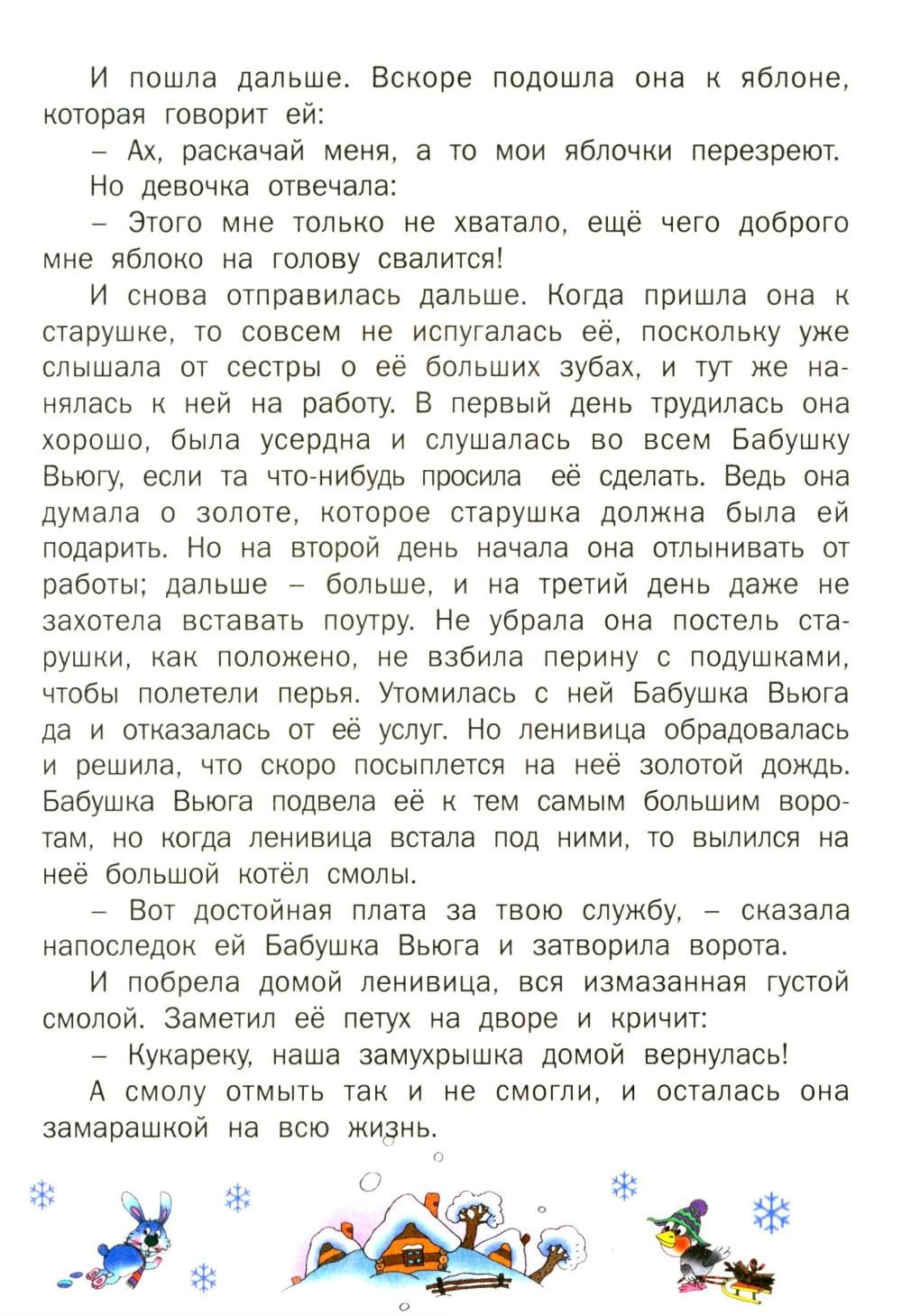 И пошла дальше. Вскоре подошла она к яблоне, которая говорит ей:

– Ах, раскачай меня, а то мои яблочки перезреют.

Но девочка отвечала:

– Этого мне только не хватало, ещё чего доброго мне яблоко на голову свалится!

И снова отправилась дальше. Когда пришла она к старушке, то совсем не испугалась её, поскольку уже слышала от сестры о её больших зубах, и тут же нанялась к ней на работу. В первый день трудилась она хорошо, была усердна и слушалась во всем Бабушку Вьюгу, если та что-нибудь просила её сделать. Ведь она думала о золоте, которое старушка должна была ей подарить. Но на второй день начала она отлынивать от работы; дальше – больше, и на третий день даже не захотела вставать поутру. Не убрала она постель старушки, как положено, не взбила перину с подушками, чтобы полетели перья. Утомилась с ней Бабушка Вьюга да и отказалась от её услуг. Но ленивица обрадовалась и решила, что скоро посыплется на неё золотой дождь. Бабушка Вьюга подвела её к тем самым большим воротам, но когда ленивица встала под ними, то вылился на неё большой котёл смолы.

– Вот достойная плата за твою службу, – сказала напоследок ей Бабушка Вьюга и затворила ворота.

И побрела домой ленивица, вся измазанная густой смолой. Заметил её петух на дворе и кричит:

– Кукареку, наша замухрышка домой вернулась!

А смолу отмыть так и не смогли, и осталась она замарашкой на всю жизнь.